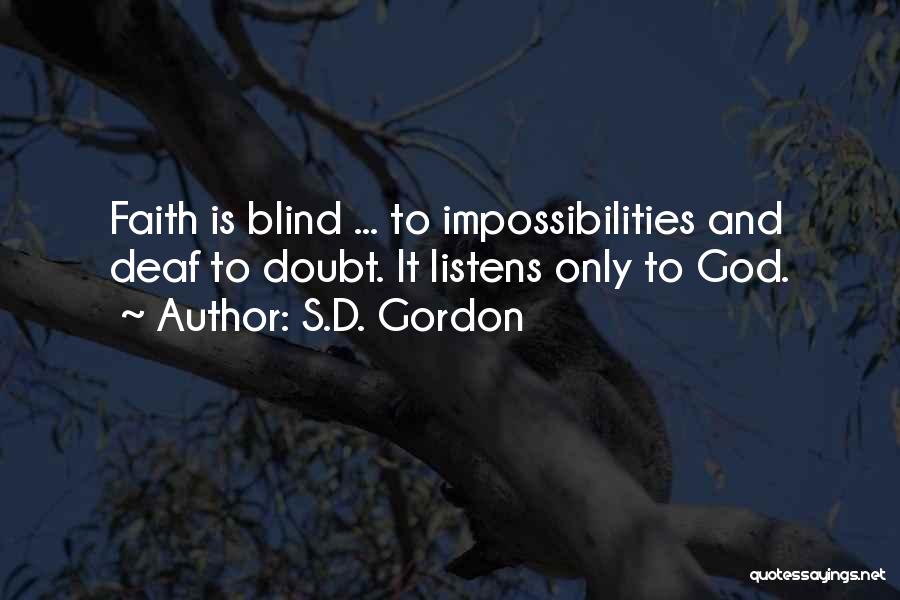 Faith is blind ... to impossibilities and deaf to doubt. It listens only to God.
~ Author: S.D. Gordon

quotessayings.net